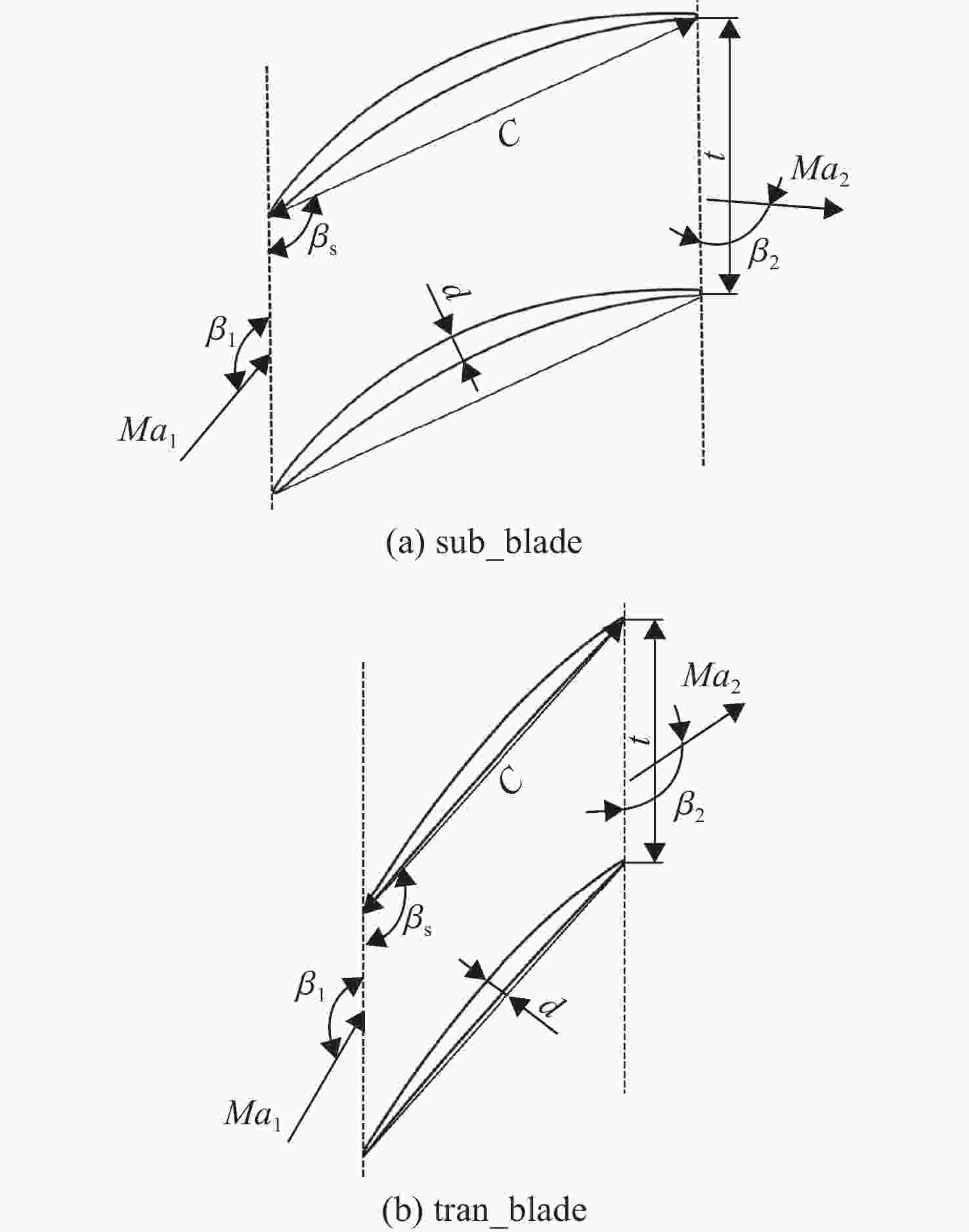 C
$t$
$Ma_2$
$\beta_s$
$\beta_2$
$d$
$\beta_1$
$Ma_1$

(a) sub_blade

$Ma_2$
$t$
C
$\beta_2$
$\beta_s$
$\beta_1$
$d$
$Ma_1$

(b) tran_blade